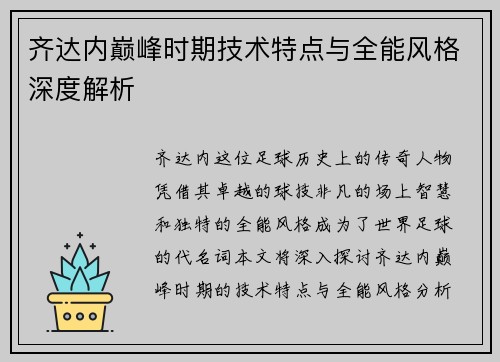 齐达内巅峰时期技术特点与全能风格深度解析

齐达内这位足球历史上的传奇人物凭借其卓越的球技非凡的场上智慧和独特的全能风格成为了世界足球的代名词本文将深入探讨齐达内巅峰时期的技术特点与全能风格分析